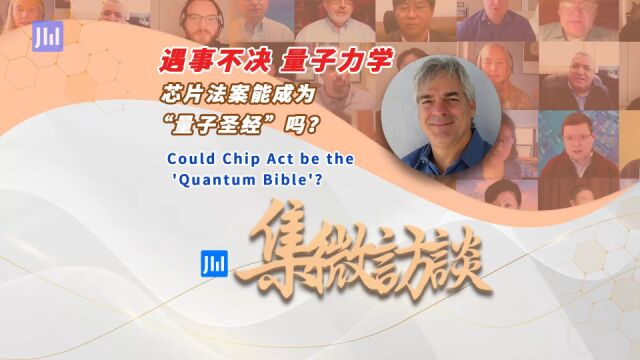 遇事不决 量子力学

芯片法案能成为“量子圣经”吗?

Could Chip Act be the 'Quantum Bible'?

集微訪談